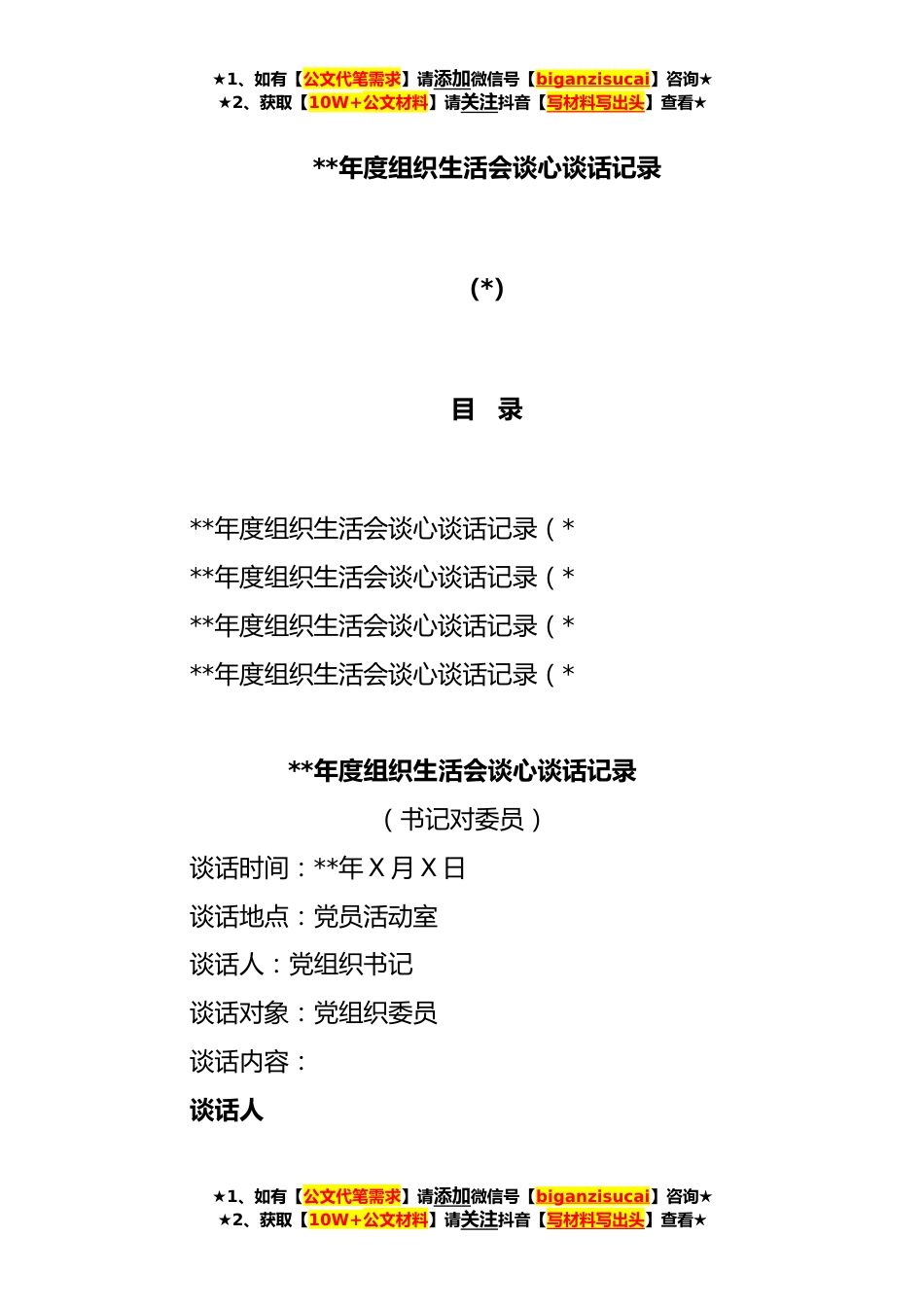 ★1、如有【公文代笔需求】请添加微信号【biganzisucai】咨询★
★2、获取【10W+公文材料】请关注抖音【写材料写出头】查看★

**年度组织生活会谈心谈话记录

(*)

目 录

**年度组织生活会谈心谈话记录（*

**年度组织生活会谈心谈话记录（*

**年度组织生活会谈心谈话记录（*

**年度组织生活会谈心谈话记录（*

**年度组织生活会谈心谈话记录

（书记对委员）

谈话时间：**年 X 月 X 日

谈话地点：党员活动室

谈话人：党组织书记

谈话对象：党组织委员

谈话内容：

谈话人

★1、如有【公文代笔需求】请添加微信号【biganzisucai】咨询★
★2、获取【10W+公文材料】请关注抖音【写材料写出头】查看★